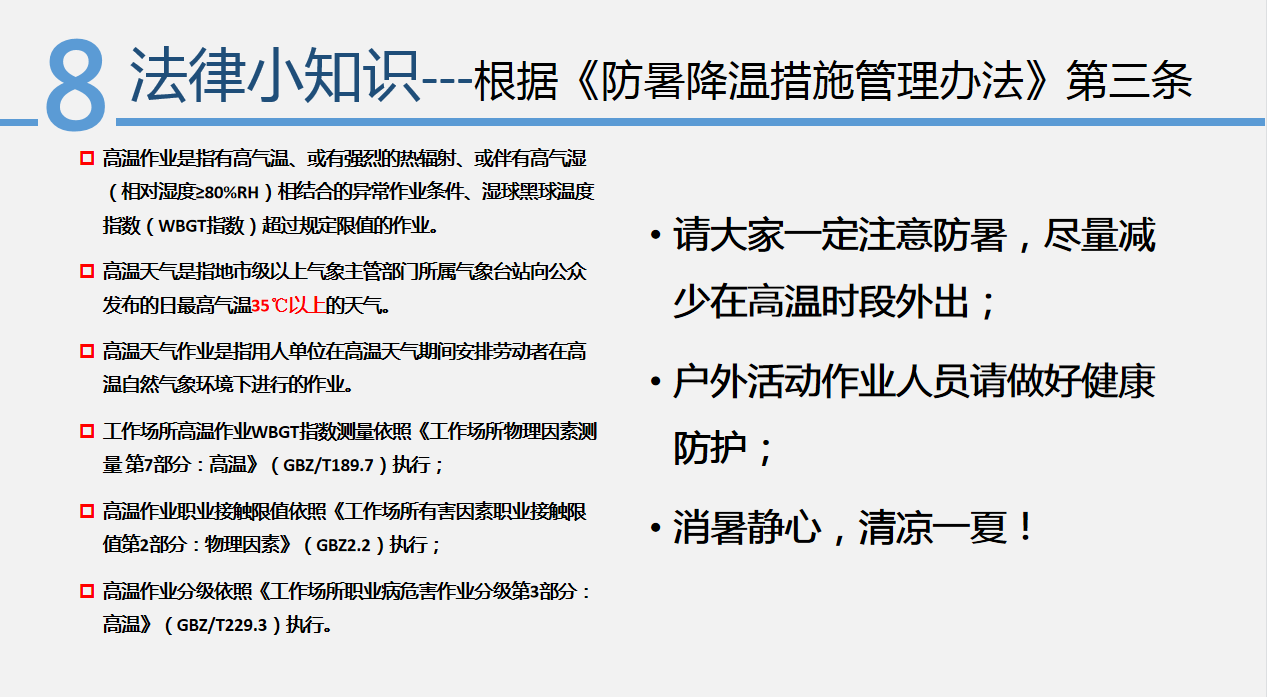 8 法律小知识---根据《防暑降温措施管理办法》第三条

高温作业是指有高气温、或有强烈的热辐射、或伴有高气湿（相对湿度≥80%RH）相结合的异常作业条件、湿球黑球温度指数（WBGT指数）超过规定限值的作业。

高温天气是指地市级以上气象主管部门所属气象台站向公众发布的日最高气温35℃以上的天气。

高温天气作业是指用人单位在高温天气期间安排劳动者在高温自然气象环境下进行的作业。

工作场所高温作业WBGT指数测量依照《工作场所物理因素测量 第7部分：高温》（GBZ/T189.7）执行；

高温作业职业接触限值依照《工作场所有害因素职业接触限值第2部分：物理因素》（GBZ2.2）执行；

高温作业分级依照《工作场所职业病危害作业分级第3部分：高温》（GBZ/T229.3）执行。

• 请大家一定注意防暑，尽量减少在高温时段外出；

• 户外活动作业人员请做好健康防护；

• 消暑静心，清凉一夏！